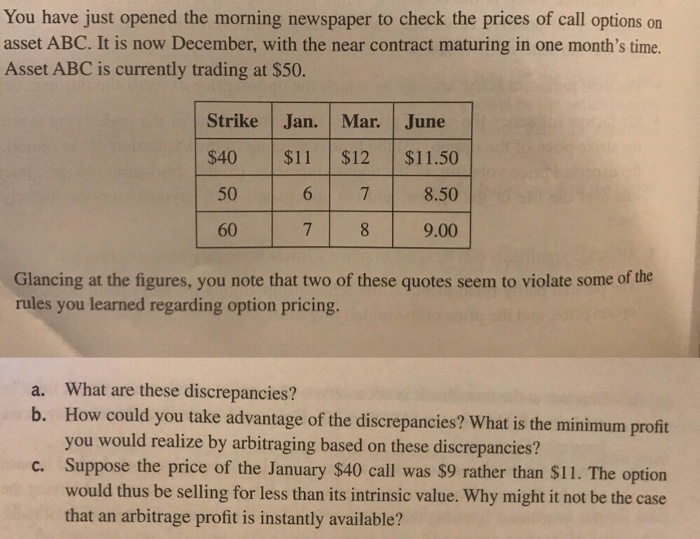 You have just opened the morning newspaper to check the prices of call options on asset ABC. It is now December, with the near contract maturing in one month's time. Asset ABC is currently trading at $50.

| Strike | Jan. | Mar. | June |
|---|---|---|---|
| $40 | $11 | $12 | $11.50 |
| 50 | 6 | 7 | 8.50 |
| 60 | 7 | 8 | 9.00 |

Glancing at the figures, you note that two of these quotes seem to violate some of the rules you learned regarding option pricing.

a. What are these discrepancies?
b. How could you take advantage of the discrepancies? What is the minimum profit you would realize by arbitraging based on these discrepancies?
c. Suppose the price of the January $40 call was $9 rather than $11. The option would thus be selling for less than its intrinsic value. Why might it not be the case that an arbitrage profit is instantly available?